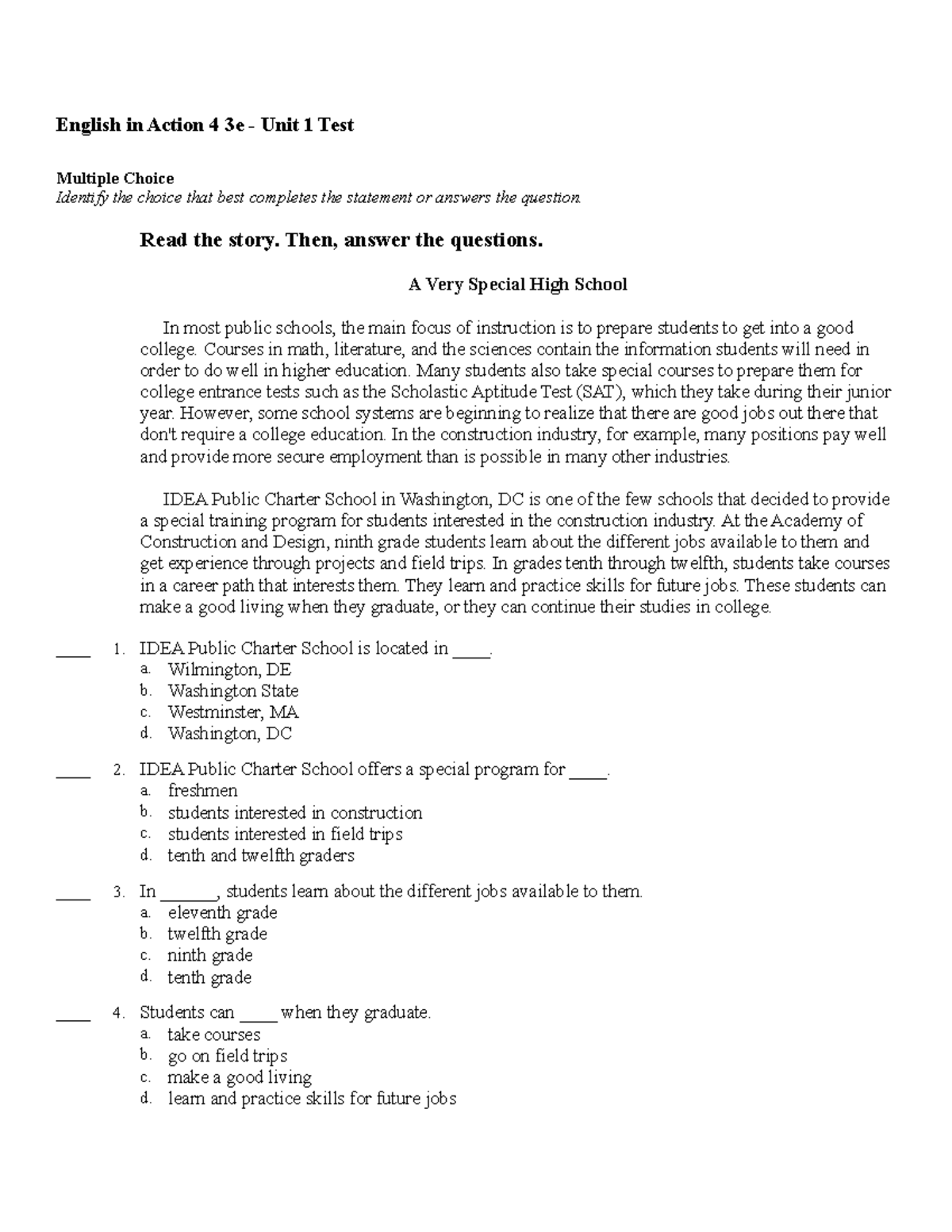 English in Action 4 3e - Unit 1 Test

Multiple Choice
Identify the choice that best completes the statement or answers the question.

Read the story. Then, answer the questions.

A Very Special High School

In most public schools, the main focus of instruction is to prepare students to get into a good college. Courses in math, literature, and the sciences contain the information students will need in order to do well in higher education. Many students also take special courses to prepare them for college entrance tests such as the Scholastic Aptitude Test (SAT), which they take during their junior year. However, some school systems are beginning to realize that there are good jobs out there that don't require a college education. In the construction industry, for example, many positions pay well and provide more secure employment than is possible in many other industries.

IDEA Public Charter School in Washington, DC is one of the few schools that decided to provide a special training program for students interested in the construction industry. At the Academy of Construction and Design, ninth grade students learn about the different jobs available to them and get experience through projects and field trips. In grades tenth through twelfth, students take courses in a career path that interests them. They learn and practice skills for future jobs. These students can make a good living when they graduate, or they can continue their studies in college.

____ 1. IDEA Public Charter School is located in ____.
a. Wilmington, DE
b. Washington State
c. Westminster, MA
d. Washington, DC

____ 2. IDEA Public Charter School offers a special program for ____.
a. freshmen
b. students interested in construction
c. students interested in field trips
d. tenth and twelfth graders

____ 3. In ______, students learn about the different jobs available to them.
a. eleventh grade
b. twelfth grade
c. ninth grade
d. tenth grade

____ 4. Students can ____ when they graduate.
a. take courses
b. go on field trips
c. make a good living
d. learn and practice skills for future jobs